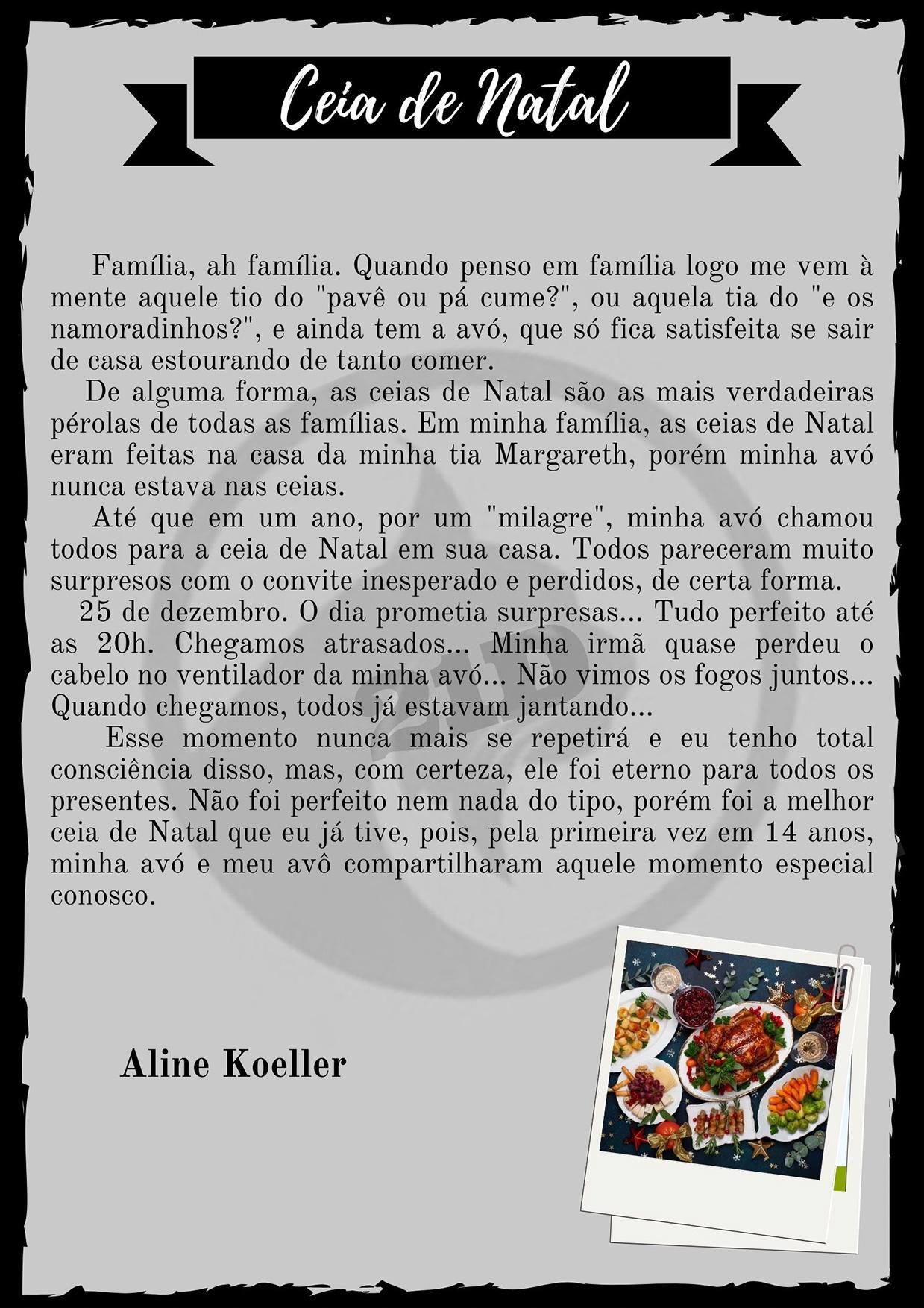 Ceia de Natal

Família, ah família. Quando penso em família logo me vem à mente aquele tio do "pavê ou pá cume?", ou aquela tia do "e os namoradinhos?", e ainda tem a avó, que só fica satisfeita se sair de casa estourando de tanto comer.

De alguma forma, as ceias de Natal são as mais verdadeiras pérolas de todas as famílias. Em minha família, as ceias de Natal eram feitas na casa da minha tia Margareth, porém minha avó nunca estava nas ceias.

Até que em um ano, por um "milagre", minha avó chamou todos para a ceia de Natal em sua casa. Todos pareceram muito surpresos com o convite inesperado e perdidos, de certa forma.

25 de dezembro. O dia prometia surpresas... Tudo perfeito até as 20h. Chegamos atrasados... Minha irmã quase perdeu o cabelo no ventilador da minha avó... Não vimos os fogos juntos... Quando chegamos, todos já estavam jantando...

Esse momento nunca mais se repetirá e eu tenho total consciência disso, mas, com certeza, ele foi eterno para todos os presentes. Não foi perfeito nem nada do tipo, porém foi a melhor ceia de Natal que eu já tive, pois, pela primeira vez em 14 anos, minha avó e meu avô compartilharam aquele momento especial conosco.

Aline Koeller

21D